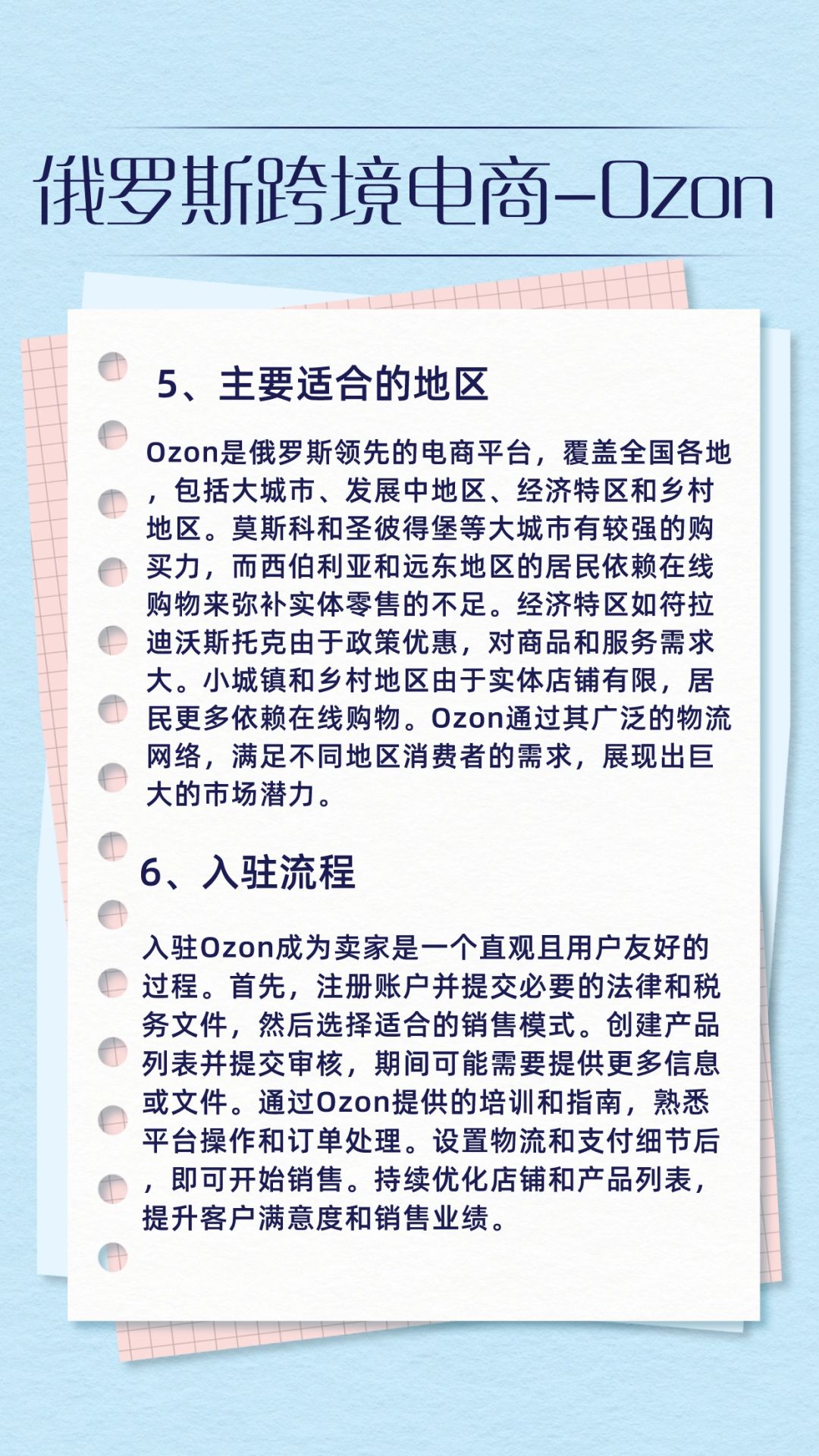 俄罗斯跨境电商-Ozon

5、主要适合的地区

Ozon是俄罗斯领先的电商平台，覆盖全国各地，包括大城市、发展中地区、经济特区和乡村地区。莫斯科和圣彼得堡等大城市有较强的购买力，而西伯利亚和远东地区的居民依赖在线购物来弥补实体零售的不足。经济特区如符拉迪沃斯托克由于政策优惠，对商品和服务需求大。小城镇和乡村地区由于实体店铺有限，居民更多依赖在线购物。Ozon通过其广泛的物流网络，满足不同地区消费者的需求，展现出巨大的市场潜力。

6、入驻流程

入驻Ozon成为卖家是一个直观且用户友好的过程。首先，注册账户并提交必要的法律和税务文件，然后选择适合的销售模式。创建产品列表并提交审核，期间可能需要提供更多信息或文件。通过Ozon提供的培训和指南，熟悉平台操作和订单处理。设置物流和支付细节后，即可开始销售。持续优化店铺和产品列表，提升客户满意度和销售业绩。